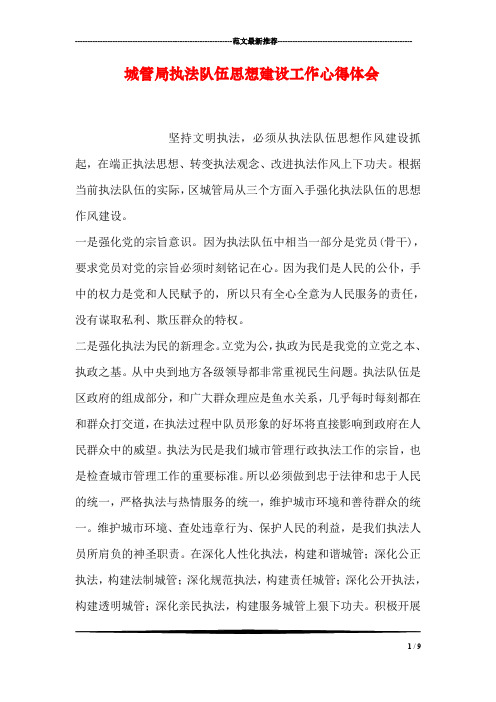 范文最新推荐

城管局执法队伍思想建设工作心得体会

坚持文明执法，必须从执法队伍思想作风建设抓起，在端正执法思想、转变执法观念、改进执法作风上下功夫。根据当前执法队伍的实际，区城管局从三个方面入手强化执法队伍的思想作风建设。

一是强化党的宗旨意识。因为执法队伍中相当一部分是党员（骨干），要求党员对党的宗旨必须时刻铭记在心。因为我们是人民的公仆，手中的权力是党和人民赋予的，所以只有全心全意为人民服务的责任，没有谋取私利、欺压群众的特权。

二是强化执法为民的新理念。立党为公，执政为民是我党的立党之本、执政之基。从中央到地方各级领导都非常重视民生问题。执法队伍是区政府的组成部分，和广大群众理应是鱼水关系，几乎每时每刻都在和群众打交道，在执法过程中队员形象的好坏将直接影响到政府在人民群众中的威望。执法为民是我们城市管理行政执法工作的宗旨，也是检查城市管理工作的重要标准。所以必须做到忠于法律和忠于人民的统一，严格执法与热情服务的统一，维护城市环境和善待群众的统一。维护城市环境、查处违章行为、保护人民的利益，是我们执法人员所肩负的神圣职责。在深化人性化执法，构建和谐城管；深化公正执法，构建法制城管；深化规范执法，构建责任城管；深化公开执法，构建透明城管；深化亲民执法，构建服务城管上狠下功夫。积极开展

1 / 9